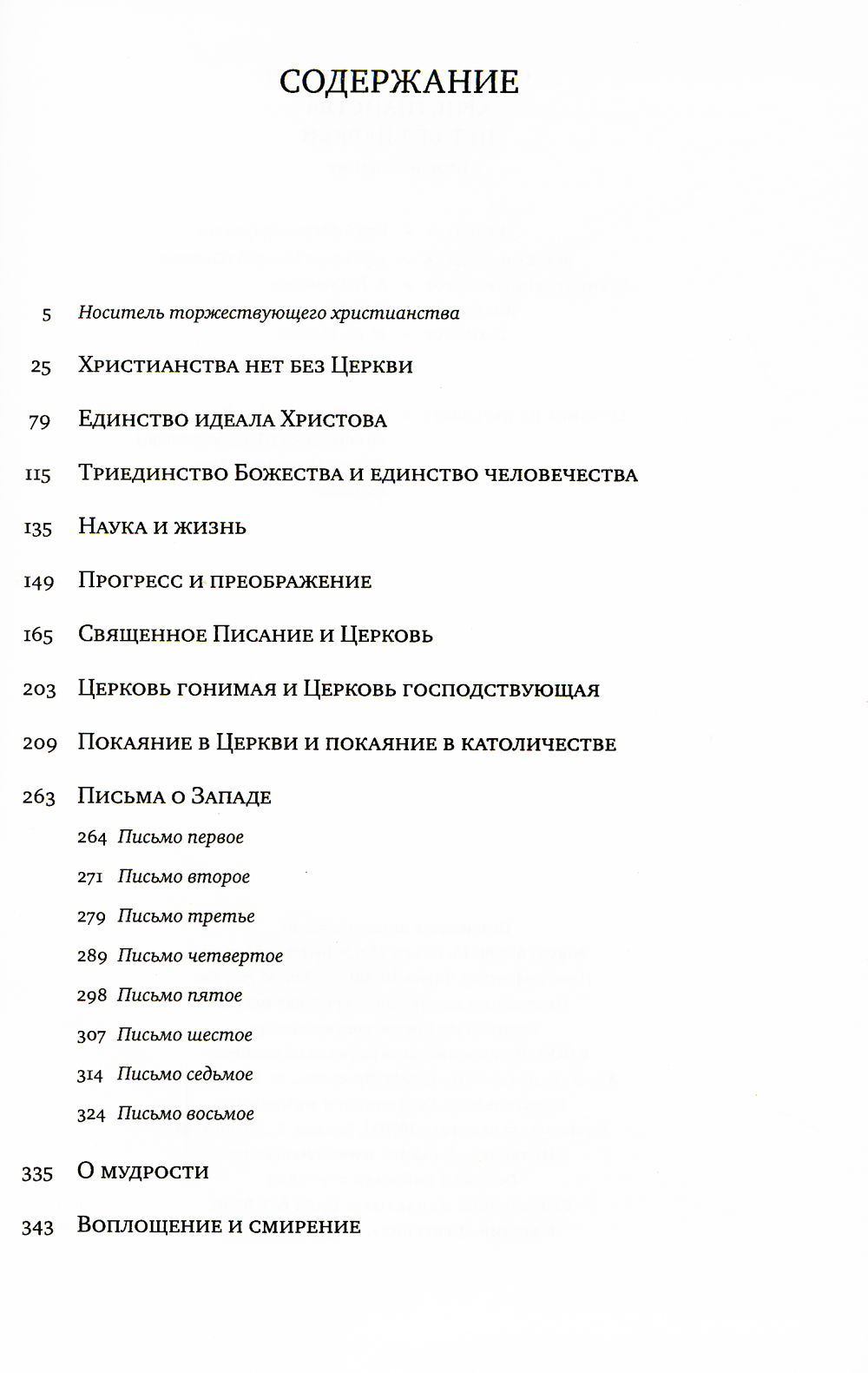 СОДЕРЖАНИЕ

5 Носитель торжествующего христианства

25 Христианства нет без Церкви

79 Единство идеала Христова

115 Триединство Божества и единство человечества

135 Наука и жизнь

149 Прогресс и преображение

165 Священное Писание и Церковь

203 Церковь гонимая и Церковь господствующая

209 Покаяние в Церкви и покаяние в католичестве

263 Письма о Западе

264 Письмо первое

271 Письмо второе

279 Письмо третье

289 Письмо четвертое

298 Письмо пятое

307 Письмо шестое

314 Письмо седьмое

324 Письмо восьмое

335 О мудрости

343 Воплощение и смирение